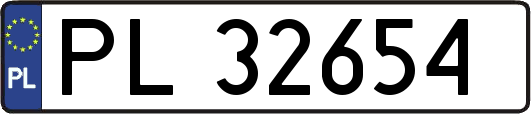 PL

PL 32654